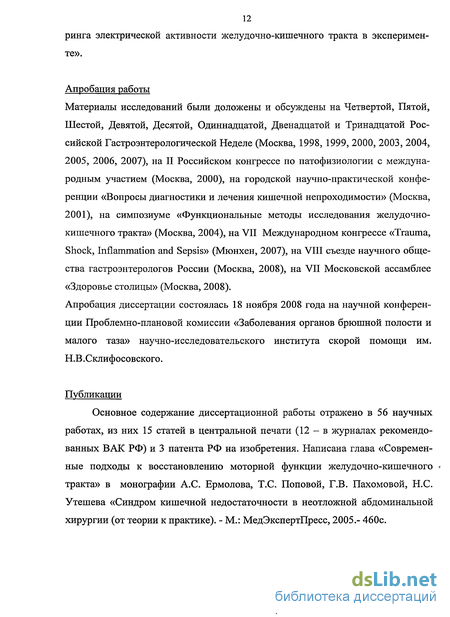 12

ринга электрической активности желудочно-кишечного тракта в эксперименте».

Апробация работы

Материалы исследований были доложены и обсуждены на Четвертой, Пятой, Шестой, Девятой, Десятой, Одиннадцатой, Двенадцатой и Тринадцатой Российской Гастроэнтерологической Неделе (Москва, 1998, 1999, 2000, 2003, 2004, 2005, 2006, 2007), на II Российском конгрессе по патофизиологии с международным участием (Москва, 2000), на городской научно-практической конференции «Вопросы диагностики и лечения кишечной непроходимости» (Москва, 2001), на симпозиуме «Функциональные методы исследования желудочно-кишечного тракта» (Москва, 2004), на VII Международном конгрессе «Trauma, Shock, Inflammation and Sepsis» (Мюнхен, 2007), на VIII съезде научного общества гастроэнтерологов России (Москва, 2008), на VII Московской ассамблее «Здоровье столицы» (Москва, 2008).

Апробация диссертации состоялась 18 ноября 2008 года на научной конференции Проблемно-плановой комиссии «Заболевания органов брюшной полости и малого таза» научно-исследовательского института скорой помощи им. Н.В.Склифосовского.

Публикации

Основное содержание диссертационной работы отражено в 56 научных работах, из них 15 статей в центральной печати (12 – в журналах рекомендованных ВАК РФ) и 3 патента РФ на изобретения. Написана глава «Современные подходы к восстановлению моторной функции желудочно-кишечного тракта» в монографии А.С. Ермолова, Т.С. Поповой, Г.В. Пахомовой, Н.С. Утешева «Синдром кишечной недостаточности в неотложной абдоминальной хирургии (от теории к практике). - М.: МедЭкспертПресс, 2005.- 460с.

dsLib.net
библиотека диссертаций